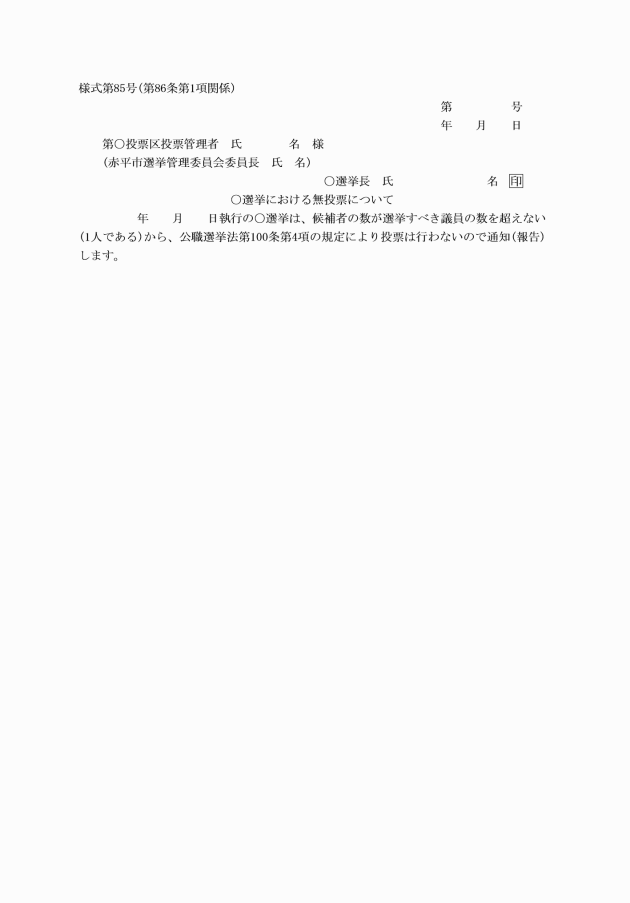 様式第85号(第86条第1項関係)

第　　　号
年　月　日

第○投票区投票管理者　氏　　　名　様
(赤平市選挙管理委員会委員長　氏　名)

○選挙長　氏　　　　　名　印

○選挙における無投票について

年　月　日執行の○選挙は、候補者の数が選挙すべき議員の数を超えない(1人である)から、公職選挙法第100条第4項の規定により投票は行わないので通知(報告)します。